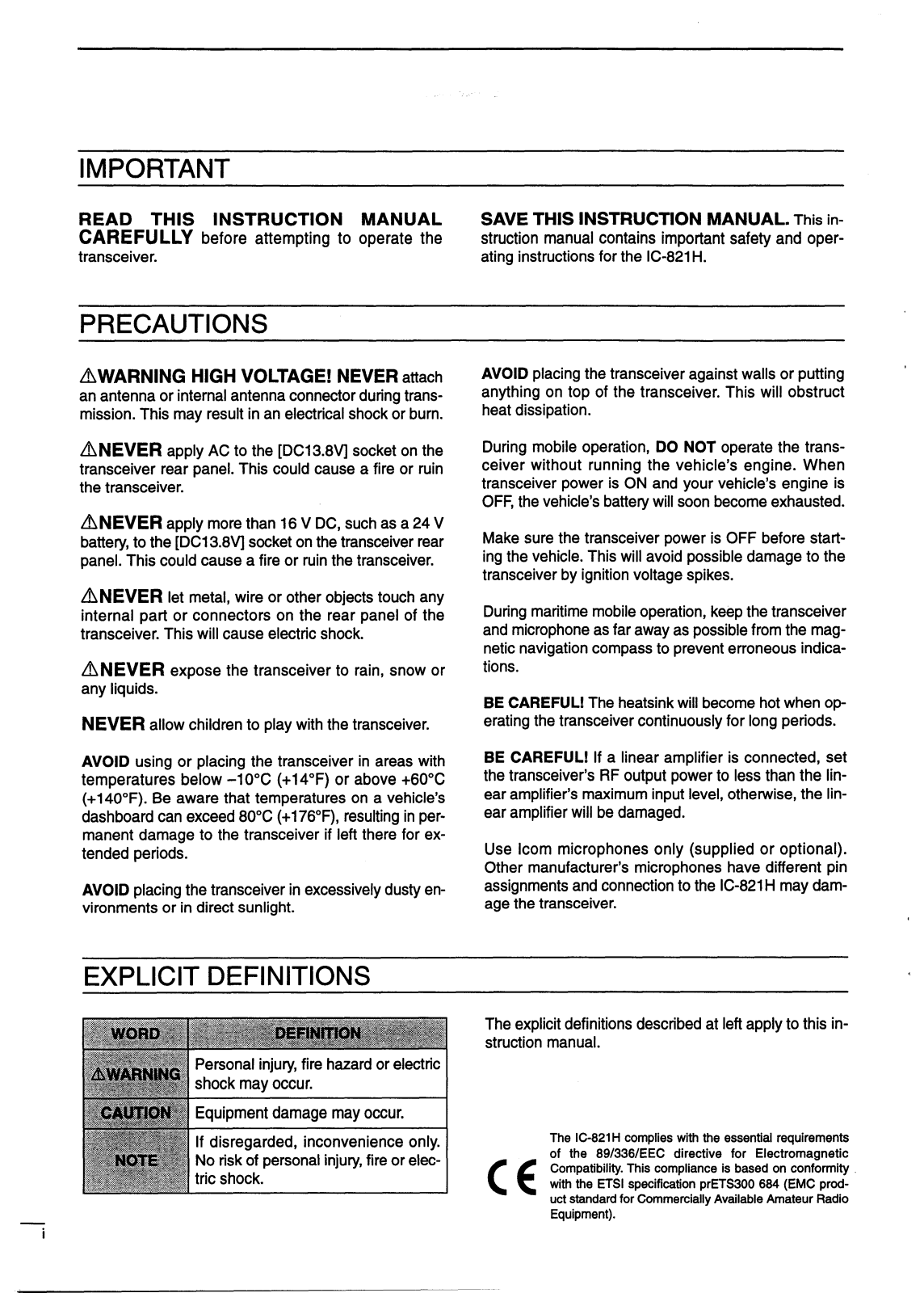 IMPORTANT

READ THIS INSTRUCTION MANUAL CAREFULLY before attempting to operate the transceiver.

SAVE THIS INSTRUCTION MANUAL. This instruction manual contains important safety and operating instructions for the IC-821H.

PRECAUTIONS

⚠WARNING HIGH VOLTAGE! NEVER attach an antenna or internal antenna connector during transmission. This may result in an electrical shock or burn.

⚠NEVER apply AC to the [DC13.8V] socket on the transceiver rear panel. This could cause a fire or ruin the transceiver.

⚠NEVER apply more than 16 V DC, such as a 24 V battery, to the [DC13.8V] socket on the transceiver rear panel. This could cause a fire or ruin the transceiver.

⚠NEVER let metal, wire or other objects touch any internal part or connectors on the rear panel of the transceiver. This will cause electric shock.

⚠NEVER expose the transceiver to rain, snow or any liquids.

NEVER allow children to play with the transceiver.

AVOID using or placing the transceiver in areas with temperatures below –10°C (+14°F) or above +60°C (+140°F). Be aware that temperatures on a vehicle's dashboard can exceed 80°C (+176°F), resulting in permanent damage to the transceiver if left there for extended periods.

AVOID placing the transceiver in excessively dusty environments or in direct sunlight.

AVOID placing the transceiver against walls or putting anything on top of the transceiver. This will obstruct heat dissipation.

During mobile operation, DO NOT operate the transceiver without running the vehicle's engine. When transceiver power is ON and your vehicle's engine is OFF, the vehicle's battery will soon become exhausted.

Make sure the transceiver power is OFF before starting the vehicle. This will avoid possible damage to the transceiver by ignition voltage spikes.

During maritime mobile operation, keep the transceiver and microphone as far away as possible from the magnetic navigation compass to prevent erroneous indications.

BE CAREFUL! The heatsink will become hot when operating the transceiver continuously for long periods.

BE CAREFUL! If a linear amplifier is connected, set the transceiver's RF output power to less than the linear amplifier's maximum input level, otherwise, the linear amplifier will be damaged.

Use Icom microphones only (supplied or optional). Other manufacturer's microphones have different pin assignments and connection to the IC-821H may damage the transceiver.

EXPLICIT DEFINITIONS

| WORD | DEFINITION |
|---|---|
| ⚠WARNING | Personal injury, fire hazard or electric shock may occur. |
| CAUTION | Equipment damage may occur. |
| NOTE | If disregarded, inconvenience only. No risk of personal injury, fire or electric shock. |

The explicit definitions described at left apply to this instruction manual.

CE

The IC-821H complies with the essential requirements of the 89/336/EEC directive for Electromagnetic Compatibility. This compliance is based on conformity with the ETSI specification prETS300 684 (EMC product standard for Commercially Available Amateur Radio Equipment).

i